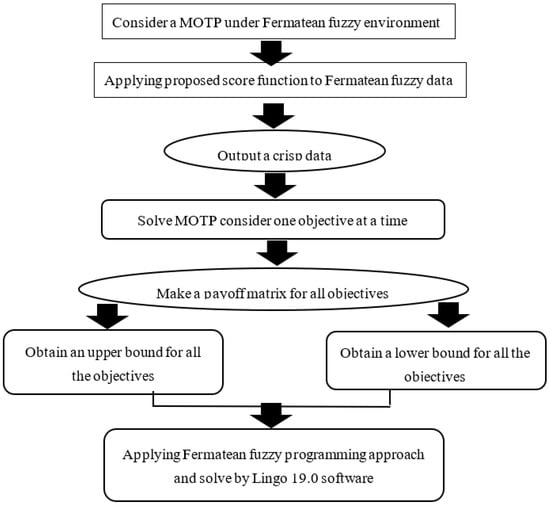 Consider a MOTP under Fermatean fuzzy environment

Applying proposed score function to Fermatean fuzzy data

Output a crisp data

Solve MOTP consider one objective at a time

Make a payoff matrix for all objectives

Obtain an upper bound for all the objectives

Obtain a lower bound for all the objectives

Applying Fermatean fuzzy programming approach and solve by Lingo 19.0 software